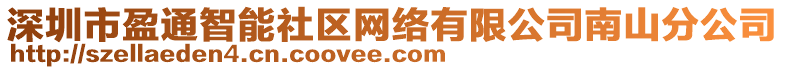 深圳市盈通智能社区网络有限公司南山分公司
http://szellaeden4.cn.coovee.com